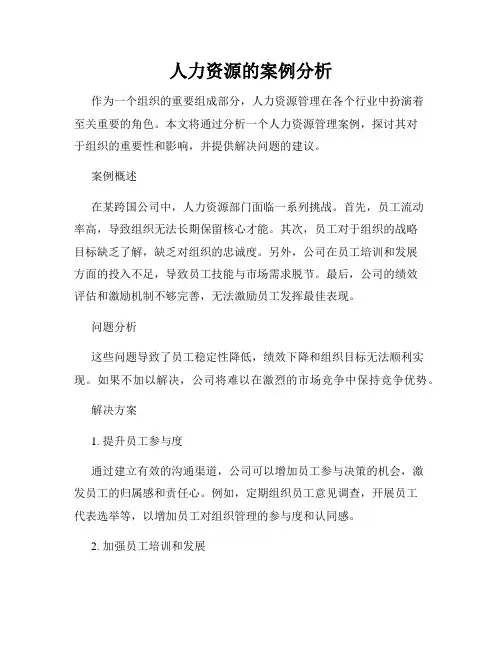 人力资源的案例分析

作为一个组织的重要组成部分，人力资源管理在各个行业中扮演着至关重要的角色。本文将通过分析一个人力资源管理案例，探讨其对于组织的重要性和影响，并提供解决问题的建议。

案例概述

在某跨国公司中，人力资源部门面临一系列挑战。首先，员工流动率高，导致组织无法长期保留核心才能。其次，员工对于组织的战略目标缺乏了解，缺乏对组织的忠诚度。另外，公司在员工培训和发展方面的投入不足，导致员工技能与市场需求脱节。最后，公司的绩效评估和激励机制不够完善，无法激励员工发挥最佳表现。

问题分析

这些问题导致了员工稳定性降低，绩效下降和组织目标无法顺利实现。如果不加以解决，公司将难以在激烈的市场竞争中保持竞争优势。

解决方案

1. 提升员工参与度

通过建立有效的沟通渠道，公司可以增加员工参与决策的机会，激发员工的归属感和责任心。例如，定期组织员工意见调查，开展员工代表选举等，以增加员工对组织管理的参与度和认同感。

2. 加强员工培训和发展